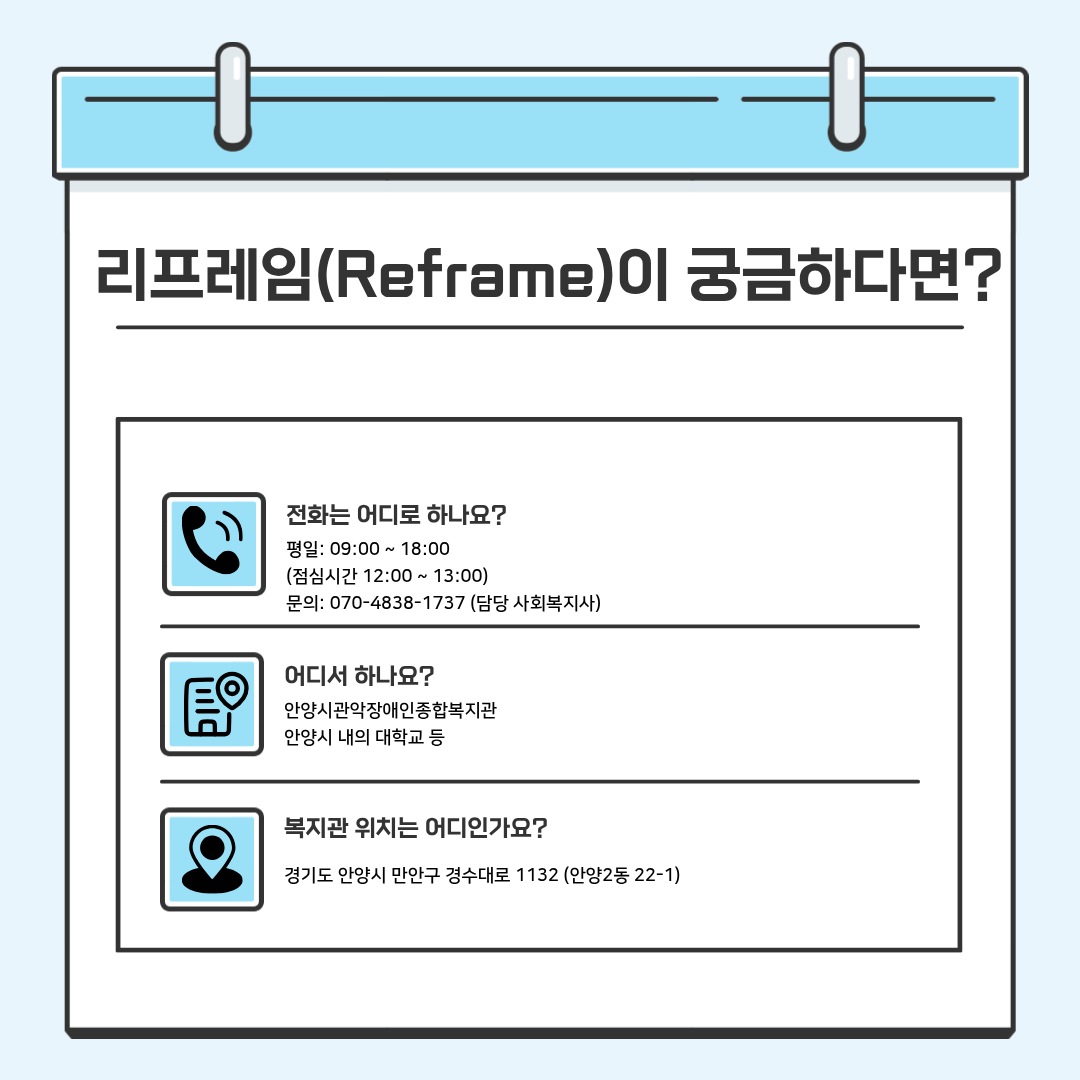 리프레임(Reframe)이 궁금하다면?

전화는 어디로 하나요?
평일: 09:00 ~ 18:00
(점심시간 12:00 ~ 13:00)
문의: 070-4838-1737 (담당 사회복지사)

어디서 하나요?
안양시관악장애인종합복지관
안양시 내의 대학교 등

복지관 위치는 어디인가요?
경기도 안양시 만안구 경수대로 1132 (안양2동 22-1)